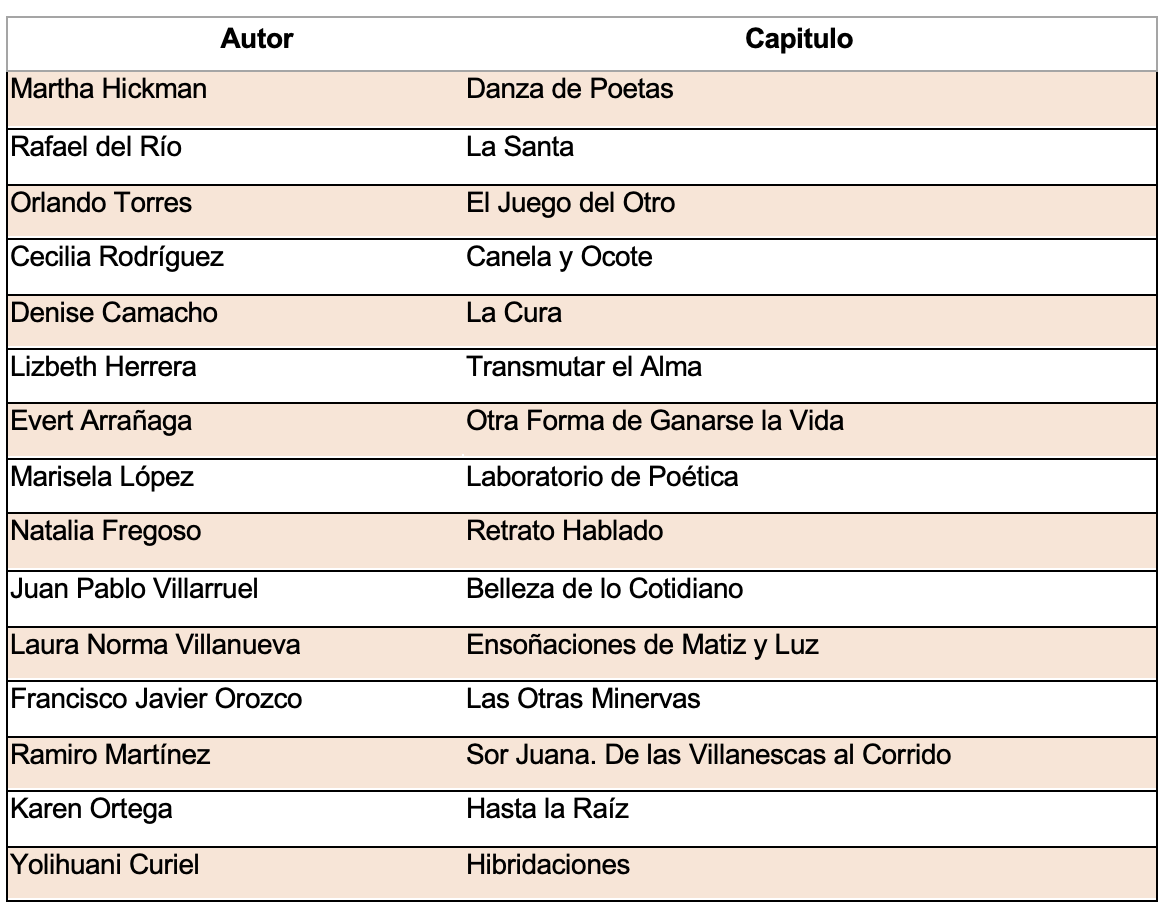 | Autor | Capitulo |
|---|---|
| Martha Hickman | Danza de Poetas |
| Rafael del Río | La Santa |
| Orlando Torres | El Juego del Otro |
| Cecilia Rodríguez | Canela y Ocote |
| Denise Camacho | La Cura |
| Lizbeth Herrera | Transmutar el Alma |
| Evert Arrañaga | Otra Forma de Ganarse la Vida |
| Marisela López | Laboratorio de Poética |
| Natalia Fregoso | Retrato Hablado |
| Juan Pablo Villarruel | Belleza de lo Cotidiano |
| Laura Norma Villanueva | Ensoñaciones de Matiz y Luz |
| Francisco Javier Orozco | Las Otras Minervas |
| Ramiro Martínez | Sor Juana. De las Villanescas al Corrido |
| Karen Ortega | Hasta la Raíz |
| Yolihuani Curiel | Hibridaciones |